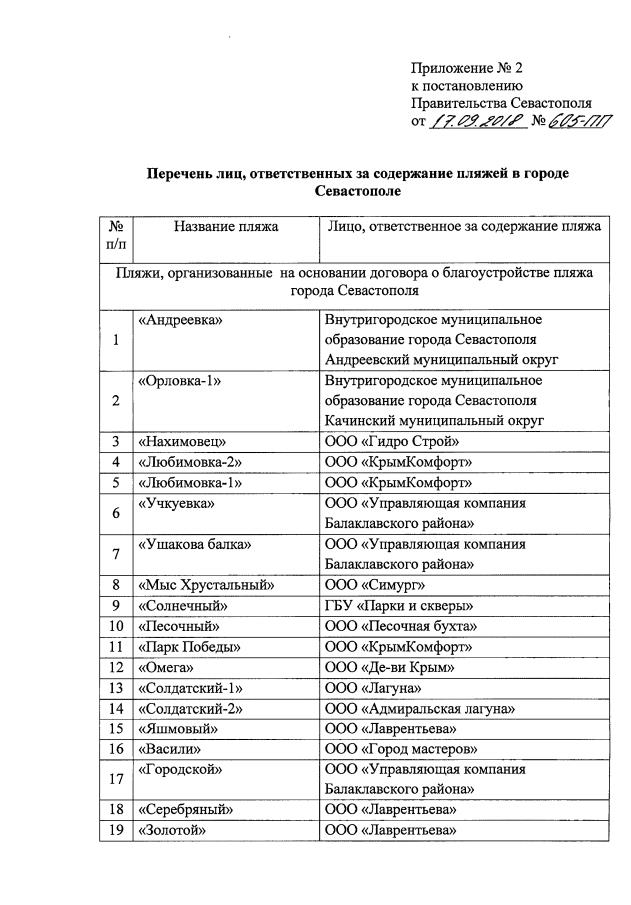 Приложение № 2
к постановлению
Правительства Севастополя
от 17.09.2018 № 605-ПП

Перечень лиц, ответственных за содержание пляжей в городе Севастополе

| № п/п | Название пляжа | Лицо, ответственное за содержание пляжа |
|---|---|---|
| Пляжи, организованные на основании договора о благоустройстве пляжа города Севастополя | | |
| 1 | «Андреевка» | Внутригородское муниципальное образование города Севастополя Андреевский муниципальный округ |
| 2 | «Орловка-1» | Внутригородское муниципальное образование города Севастополя Качинский муниципальный округ |
| 3 | «Нахимовец» | ООО «Гидро Строй» |
| 4 | «Любимовка-2» | ООО «КрымКомфорт» |
| 5 | «Любимовка-1» | ООО «КрымКомфорт» |
| 6 | «Учкуевка» | ООО «Управляющая компания Балаклавского района» |
| 7 | «Ушакова балка» | ООО «Управляющая компания Балаклавского района» |
| 8 | «Мыс Хрустальный» | ООО «Симург» |
| 9 | «Солнечный» | ГБУ «Парки и скверы» |
| 10 | «Песочный» | ООО «Песочная бухта» |
| 11 | «Парк Победы» | ООО «КрымКомфорт» |
| 12 | «Омега» | ООО «Де-ви Крым» |
| 13 | «Солдатский-1» | ООО «Лагуна» |
| 14 | «Солдатский-2» | ООО «Адмиральская лагуна» |
| 15 | «Яшмовый» | ООО «Лаврентьева» |
| 16 | «Васили» | ООО «Город мастеров» |
| 17 | «Городской» | ООО «Управляющая компания Балаклавского района» |
| 18 | «Серебряный» | ООО «Лаврентьева» |
| 19 | «Золотой» | ООО «Лаврентьева» |